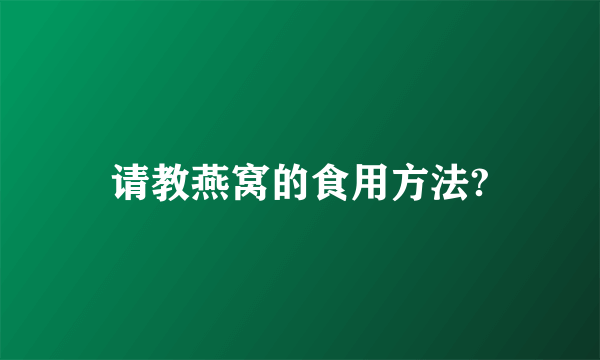 请教燕窝的食用方法?